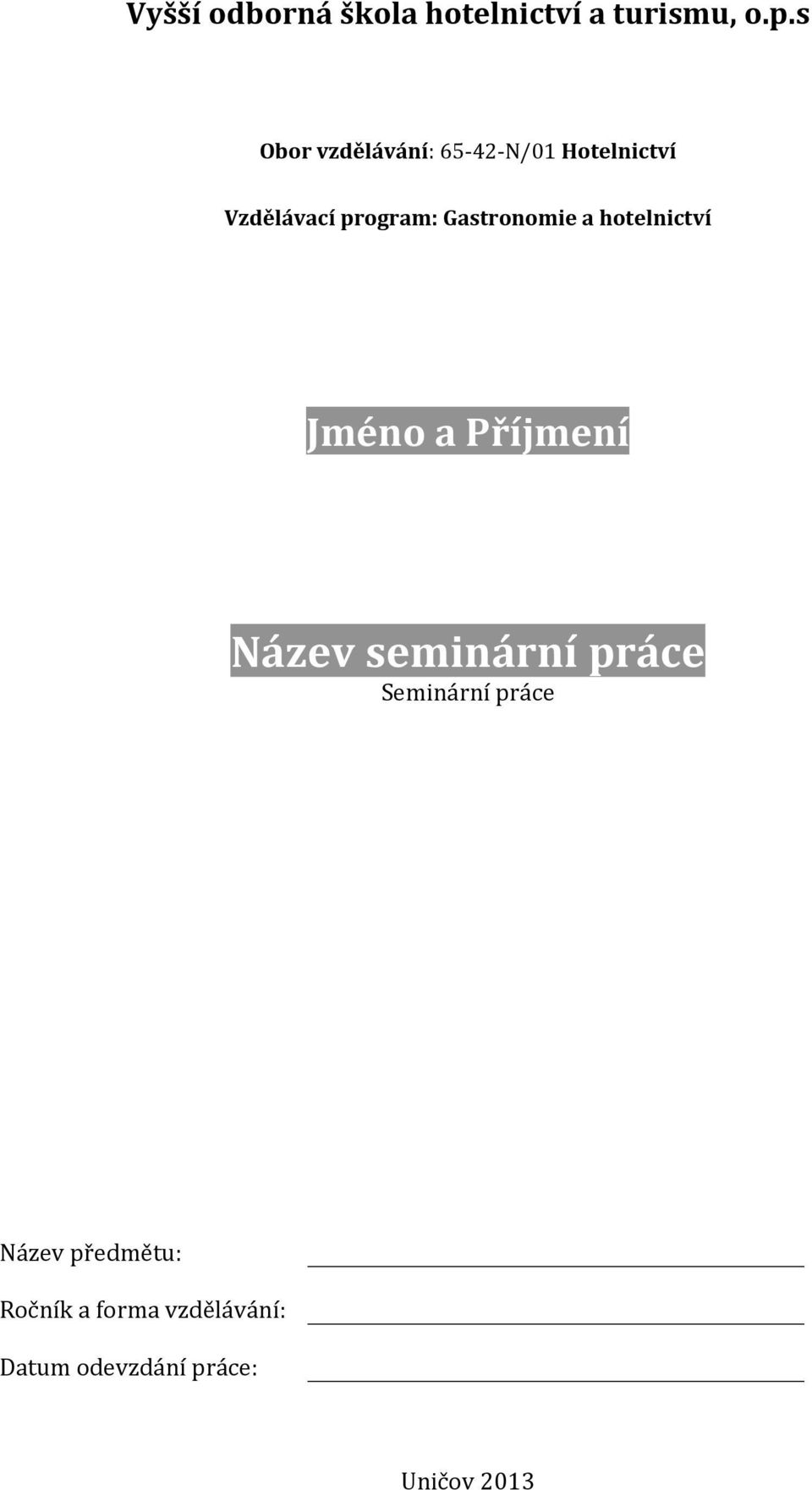 Vyšší odborná škola hotelnictví a turismu, o.p.s

Obor vzdělávání: 65-42-N/01 Hotelnictví

Vzdělávací program: Gastronomie a hotelnictví

Jméno a Příjmení

Název seminární práce
Seminární práce

Název předmětu:

Ročník a forma vzdělávání:

Datum odevzdání práce:

Uničov 2013